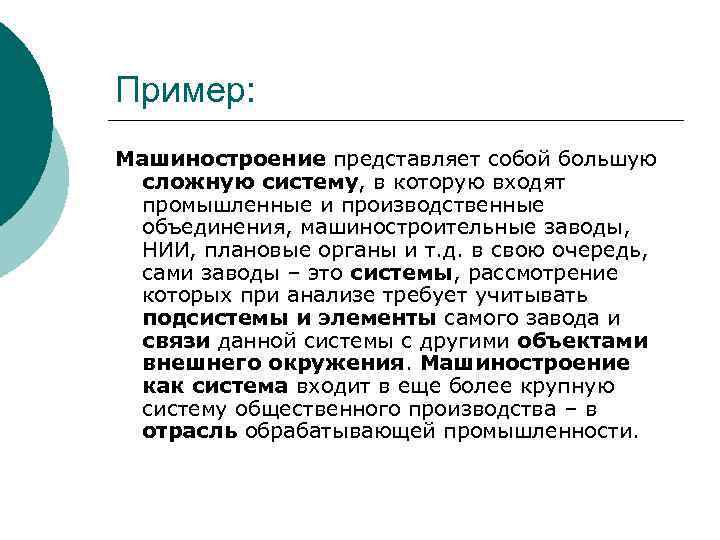 Пример:

Машиностроение представляет собой большую сложную систему, в которую входят промышленные и производственные объединения, машиностроительные заводы, НИИ, плановые органы и т.д. в свою очередь, сами заводы – это системы, рассмотрение которых при анализе требует учитывать подсистемы и элементы самого завода и связи данной системы с другими объектами внешнего окружения. Машиностроение как система входит в еще более крупную систему общественного производства – в отрасль обрабатывающей промышленности.